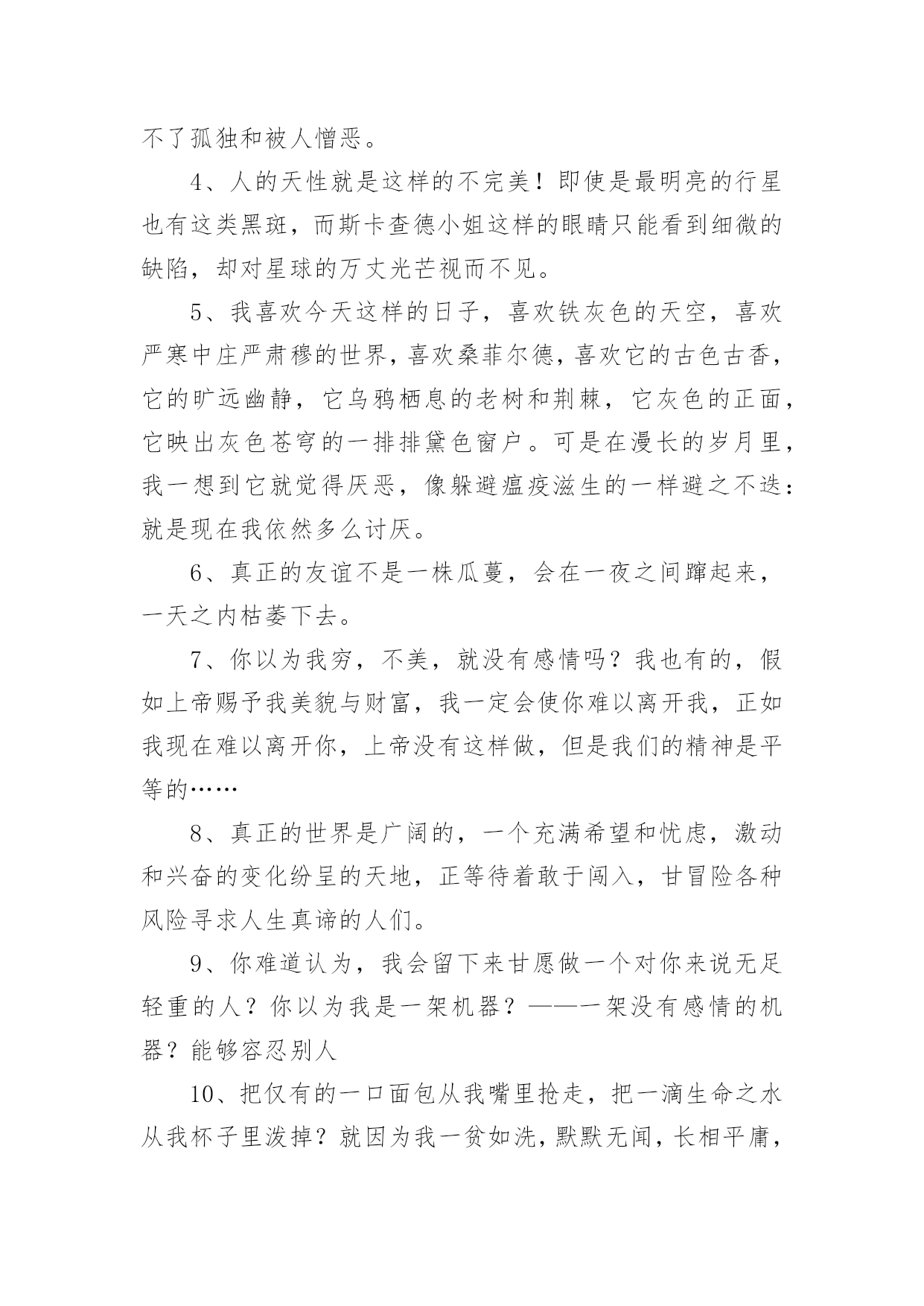 不了孤独和被人憎恶。

4、人的天性就是这样的不完美！即使是最明亮的行星也有这类黑斑，而斯卡查德小姐这样的眼睛只能看到细微的缺陷，却对星球的万丈光芒视而不见。

5、我喜欢今天这样的日子，喜欢铁灰色的天空，喜欢严寒中庄严肃穆的世界，喜欢桑菲尔德，喜欢它的古色古香，它的旷远幽静，它乌鸦栖息的老树和荆棘，它灰色的正面，它映出灰色苍穹的一排排黛色窗户。可是在漫长的岁月里，我一想到它就觉得厌恶，像躲避瘟疫滋生的一样避之不迭：就是现在我依然多么讨厌。

6、真正的友谊不是一株瓜蔓，会在一夜之间蹿起来，一天之内枯萎下去。

7、你以为我穷，不美，就没有感情吗？我也有的，假如上帝赐予我美貌与财富，我一定会使你难以离开我，正如我现在难以离开你，上帝没有这样做，但是我们的精神是平等的……

8、真正的世界是广阔的，一个充满希望和忧虑，激动和兴奋的变化纷呈的天地，正等待着敢于闯入，甘冒险各种风险寻求人生真谛的人们。

9、你难道认为，我会留下来甘愿做一个对你来说无足轻重的人？你以为我是一架机器？——一架没有感情的机器？能够容忍别人

10、把仅有的一口面包从我嘴里抢走，把一滴生命之水从我杯子里泼掉？就因为我一贫如洗，默默无闻，长相平庸，